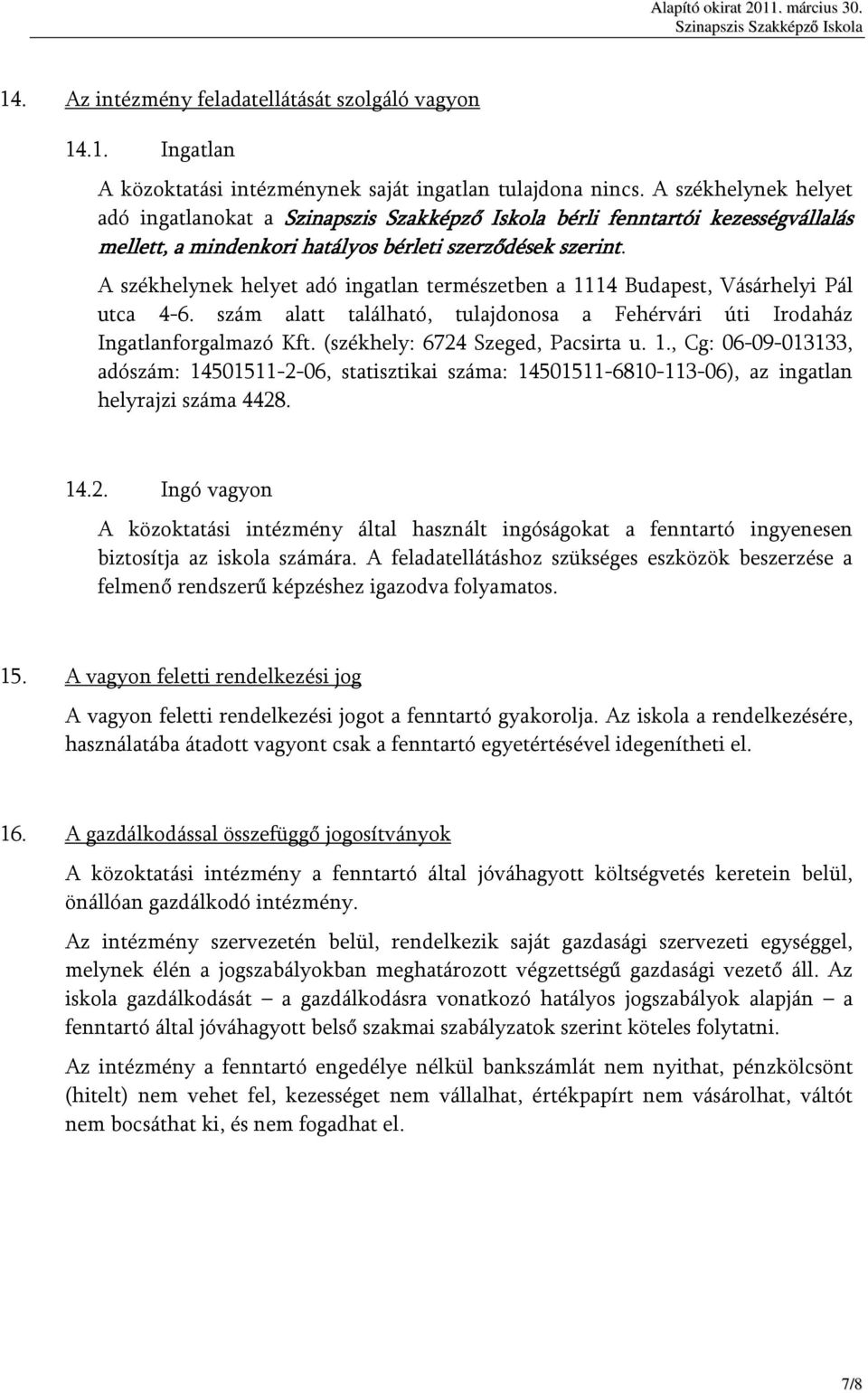 Alapító okirat 2011. március 30.
Szinapszis Szakképző Iskola

14. Az intézmény feladatellátását szolgáló vagyon

14.1. Ingatlan

A közoktatási intézménynek saját ingatlan tulajdona nincs. A székhelynek helyet adó ingatlanokat a Szinapszis Szakképző Iskola bérli fenntartói kezességvállalás mellett, a mindenkori hatályos bérleti szerződések szerint.

A székhelynek helyet adó ingatlan természetben a 1114 Budapest, Vásárhelyi Pál utca 4-6. szám alatt található, tulajdonosa a Fehérvári úti Irodaház Ingatlanforgalmazó Kft. (székhely: 6724 Szeged, Pacsirta u. 1., Cg: 06-09-013133, adószám: 14501511-2-06, statisztikai száma: 14501511-6810-113-06), az ingatlan helyrajzi száma 4428.

14.2. Ingó vagyon

A közoktatási intézmény által használt ingóságokat a fenntartó ingyenesen biztosítja az iskola számára. A feladatellátáshoz szükséges eszközök beszerzése a felmenő rendszerű képzéshez igazodva folyamatos.

15. A vagyon feletti rendelkezési jog

A vagyon feletti rendelkezési jogot a fenntartó gyakorolja. Az iskola a rendelkezésére, használatába átadott vagyont csak a fenntartó egyetértésével idegenítheti el.

16. A gazdálkodással összefüggő jogosítványok

A közoktatási intézmény a fenntartó által jóváhagyott költségvetés keretein belül, önállóan gazdálkodó intézmény.

Az intézmény szervezetén belül, rendelkezik saját gazdasági szervezeti egységgel, melynek élén a jogszabályokban meghatározott végzettségű gazdasági vezető áll. Az iskola gazdálkodását – a gazdálkodásra vonatkozó hatályos jogszabályok alapján – a fenntartó által jóváhagyott belső szakmai szabályzatok szerint köteles folytatni.

Az intézmény a fenntartó engedélye nélkül bankszámlát nem nyithat, pénzkölcsönt (hitelt) nem vehet fel, kezességet nem vállalhat, értékpapírt nem vásárolhat, váltót nem bocsáthat ki, és nem fogadhat el.

7/8